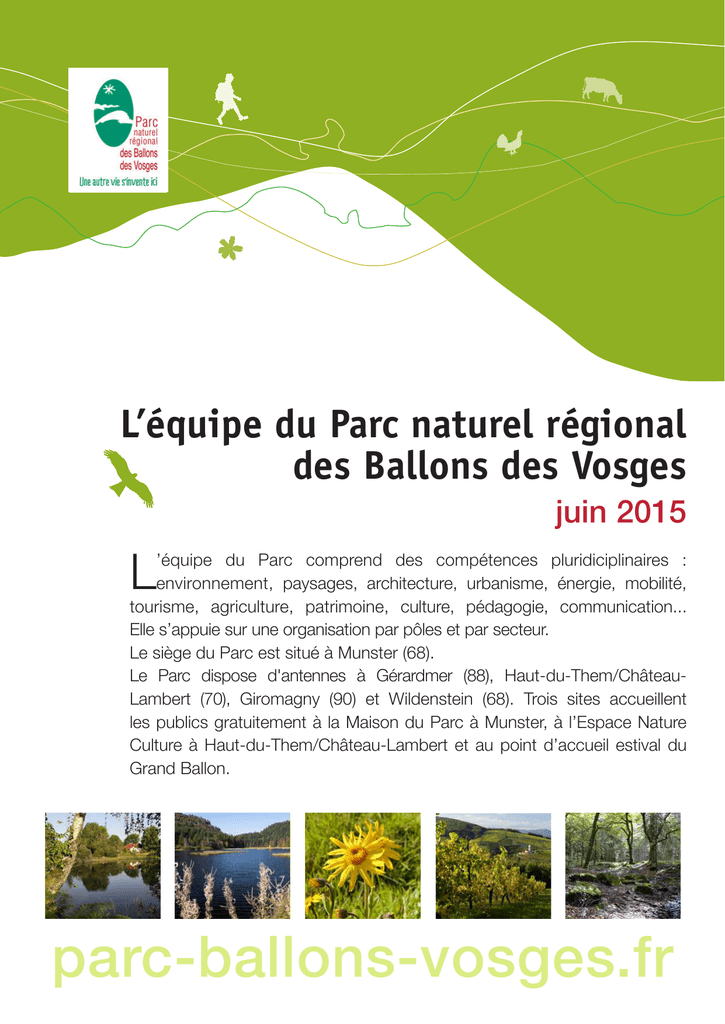 Parc naturel régional des Ballons des Vosges
Une autre vie s'invente ici

L'équipe du Parc naturel régional des Ballons des Vosges

juin 2015

L'équipe du Parc comprend des compétences pluridiciplinaires : environnement, paysages, architecture, urbanisme, énergie, mobilité, tourisme, agriculture, patrimoine, culture, pédagogie, communication... Elle s'appuie sur une organisation par pôles et par secteur.
Le siège du Parc est situé à Munster (68).
Le Parc dispose d'antennes à Gérardmer (88), Haut-du-Them/Château-Lambert (70), Giromagny (90) et Wildenstein (68). Trois sites accueillent les publics gratuitement à la Maison du Parc à Munster, à l'Espace Nature Culture à Haut-du-Them/Château-Lambert et au point d'accueil estival du Grand Ballon.

parc-ballons-vosges.fr